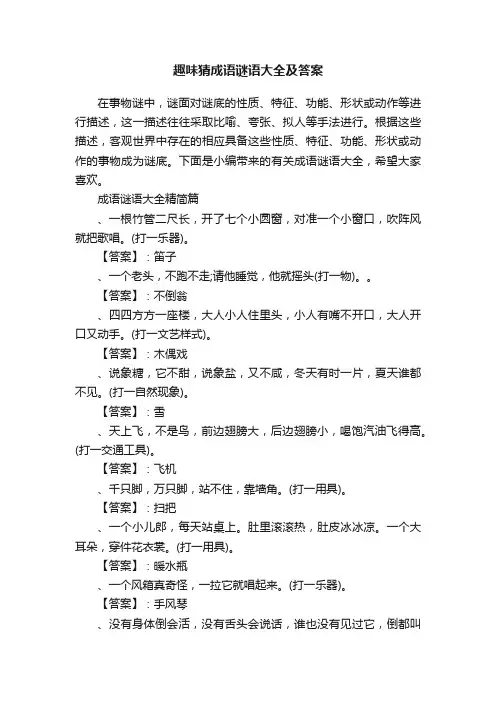 趣味猜成语谜语大全及答案

在事物谜中，谜面对谜底的性质、特征、功能、形状或动作等进行描述，这一描述往往采取比喻、夸张、拟人等手法进行。根据这些描述，客观世界中存在的相应具备这些性质、特征、功能、形状或动作的事物成为谜底。下面是小编带来的有关成语谜语大全，希望大家喜欢。

成语谜语大全精简篇

、一根竹管二尺长，开了七个小圆窗，对准一个小窗口，吹阵风就把歌唱。(打一乐器)。

【答案】：笛子

、一个老头，不跑不走;请他睡觉，他就摇头(打一物)。。

【答案】：不倒翁

、四四方方一座楼，大人小人住里头，小人有嘴不开口，大人开口又动手。(打一文艺样式)。

【答案】：木偶戏

、说象糖，它不甜，说象盐，又不咸，冬天有时一片，夏天谁都不见。(打一自然现象)。

【答案】：雪

、天上飞，不是鸟，前边翅膀大，后边翅膀小，喝饱汽油飞得高。(打一交通工具)。

【答案】：飞机

、千只脚，万只脚，站不住，靠墙角。(打一用具)。

【答案】：扫把

、一个小儿郎，每天站桌上。肚里滚滚热，肚皮冰冰凉。一个大耳朵，穿件花衣裳。(打一用具)。

【答案】：暖水瓶

、一个风箱真奇怪，一拉它就唱起来。(打一乐器)。

【答案】：手风琴

、没有身体倒会活，没有舌头会说话，谁也没有见过它，倒都叫